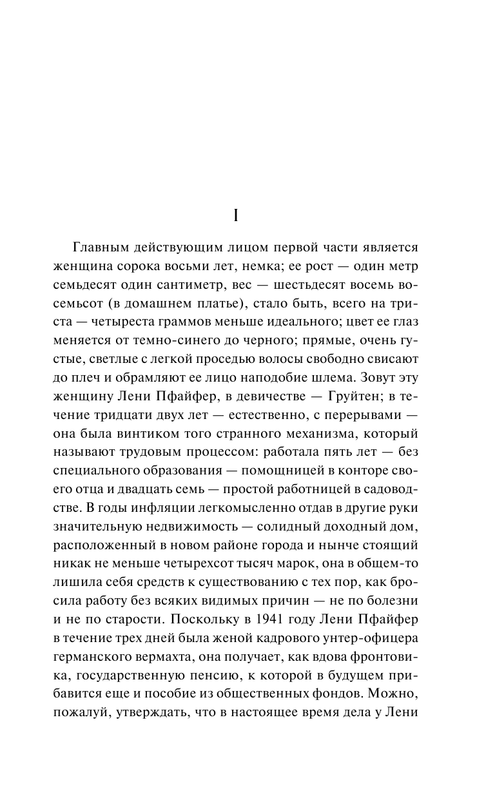 I

Главным действующим лицом первой части является женщина сорока восьми лет, немка; ее рост — один метр семьдесят один сантиметр, вес — шестьдесят восемь восемьсот (в домашнем платье), стало быть, всего на триста — четыреста граммов меньше идеального; цвет ее глаз меняется от темно-синего до черного; прямые, очень густые, светлые с легкой проседью волосы свободно свисают до плеч и обрамляют ее лицо наподобие шлема. Зовут эту женщину Лени Пфайфер, в девичестве — Груйтен; в течение тридцати двух лет — естественно, с перерывами — она была винтиком того странного механизма, который называют трудовым процессом: работала пять лет — без специального образования — помощницей в конторе своего отца и двадцать семь — простой работницей в садоводстве. В годы инфляции легкомысленно отдав в другие руки значительную недвижимость — солидный доходный дом, расположенный в новом районе города и нынче стоящий никак не меньше четырехсот тысяч марок, она в общем-то лишила себя средств к существованию с тех пор, как бросила работу без всяких видимых причин — не по болезни и не по старости. Поскольку в 1941 году Лени Пфайфер в течение трех дней была женой кадрового унтер-офицера германского вермахта, она получает, как вдова фронтовика, государственную пенсию, к которой в будущем прибавится еще и пособие из общественных фондов. Можно, пожалуй, утверждать, что в настоящее время дела у Лени